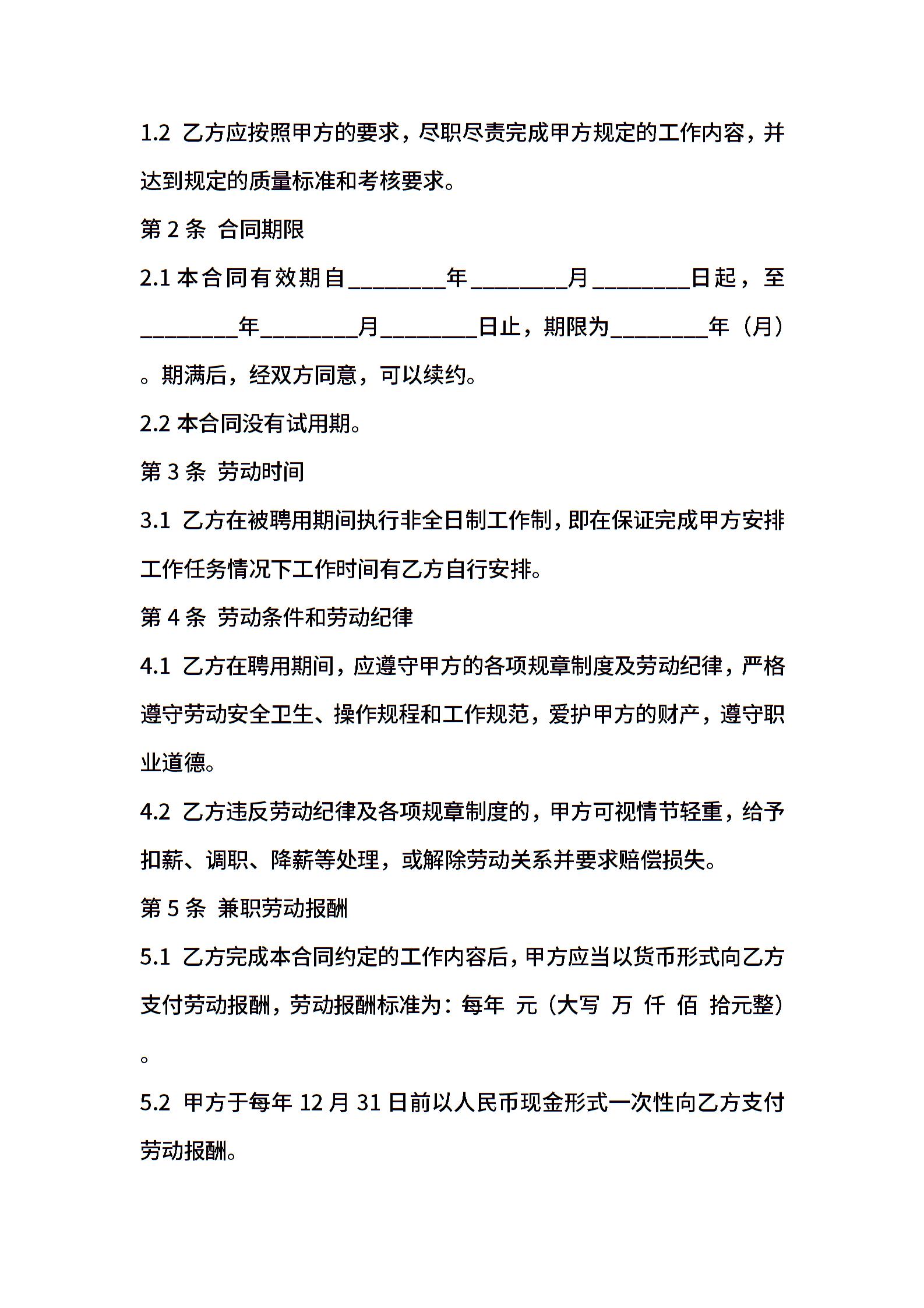 1.2 乙方应按照甲方的要求，尽职尽责完成甲方规定的工作内容，并达到规定的质量标准和考核要求。

第 2 条 合同期限

2.1 本合同有效期自________年________月________日起，至________年________月________日止，期限为________年（月）。期满后，经双方同意，可以续约。

2.2 本合同没有试用期。

第 3 条 劳动时间

3.1 乙方在被聘用期间执行非全日制工作制，即在保证完成甲方安排工作任务情况下工作时间有乙方自行安排。

第 4 条 劳动条件和劳动纪律

4.1 乙方在聘用期间，应遵守甲方的各项规章制度及劳动纪律，严格遵守劳动安全卫生、操作规程和工作规范，爱护甲方的财产，遵守职业道德。

4.2 乙方违反劳动纪律及各项规章制度的，甲方可视情节轻重，给予扣薪、调职、降薪等处理，或解除劳动关系并要求赔偿损失。

第 5 条 兼职劳动报酬

5.1 乙方完成本合同约定的工作内容后，甲方应当以货币形式向乙方支付劳动报酬，劳动报酬标准为：每年 元（大写 万 仟 佰 拾元整）。

5.2 甲方于每年 12 月 31 日前以人民币现金形式一次性向乙方支付劳动报酬。